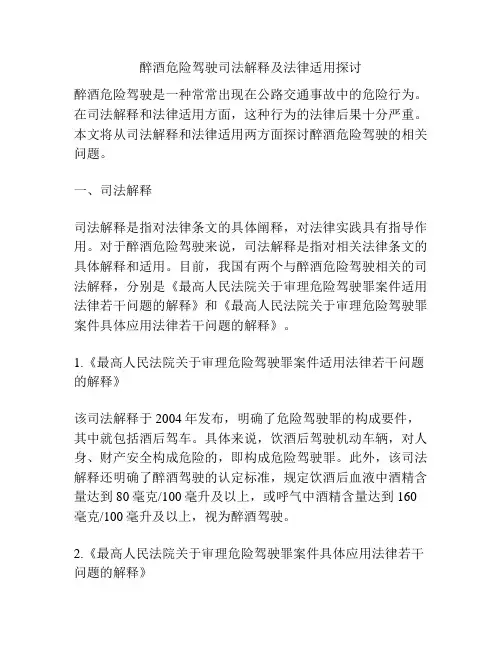 醉酒危险驾驶司法解释及法律适用探讨

醉酒危险驾驶是一种常常出现在公路交通事故中的危险行为。在司法解释和法律适用方面，这种行为的法律后果十分严重。本文将从司法解释和法律适用两方面探讨醉酒危险驾驶的相关问题。

一、司法解释

司法解释是指对法律条文的具体阐释，对法律实践具有指导作用。对于醉酒危险驾驶来说，司法解释是指对相关法律条文的具体解释和适用。目前，我国有两个与醉酒危险驾驶相关的司法解释，分别是《最高人民法院关于审理危险驾驶罪案件适用法律若干问题的解释》和《最高人民法院关于审理危险驾驶罪案件具体应用法律若干问题的解释》。

1.《最高人民法院关于审理危险驾驶罪案件适用法律若干问题的解释》

该司法解释于 2004 年发布，明确了危险驾驶罪的构成要件，其中就包括酒后驾车。具体来说，饮酒后驾驶机动车辆，对人身、财产安全构成危险的，即构成危险驾驶罪。此外，该司法解释还明确了醉酒驾驶的认定标准，规定饮酒后血液中酒精含量达到 80 毫克/100 毫升及以上，或呼气中酒精含量达到 160 毫克/100 毫升及以上，视为醉酒驾驶。

2.《最高人民法院关于审理危险驾驶罪案件具体应用法律若干问题的解释》